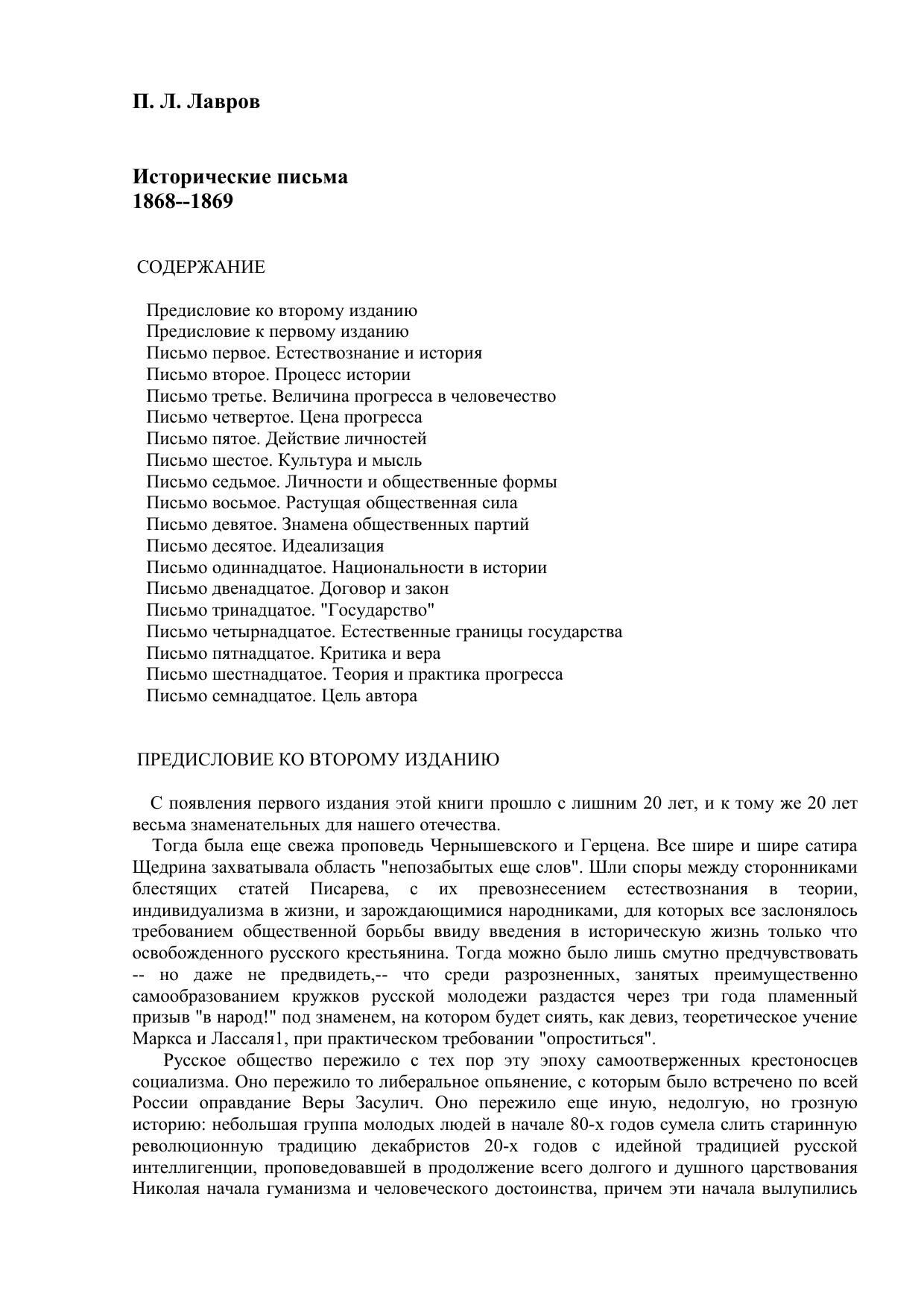 П. Л. Лавров

Исторические письма
1868--1869

СОДЕРЖАНИЕ

Предисловие ко второму изданию
Предисловие к первому изданию
Письмо первое. Естествознание и история
Письмо второе. Процесс истории
Письмо третье. Величина прогресса в человечество
Письмо четвертое. Цена прогресса
Письмо пятое. Действие личностей
Письмо шестое. Культура и мысль
Письмо седьмое. Личности и общественные формы
Письмо восьмое. Растущая общественная сила
Письмо девятое. Знамена общественных партий
Письмо десятое. Идеализация
Письмо одиннадцатое. Национальности в истории
Письмо двенадцатое. Договор и закон
Письмо тринадцатое. "Государство"
Письмо четырнадцатое. Естественные границы государства
Письмо пятнадцатое. Критика и вера
Письмо шестнадцатое. Теория и практика прогресса
Письмо семнадцатое. Цель автора

ПРЕДИСЛОВИЕ КО ВТОРОМУ ИЗДАНИЮ

С появления первого издания этой книги прошло с лишним 20 лет, и к тому же 20 лет весьма знаменательных для нашего отечества.

Тогда была еще свежа проповедь Чернышевского и Герцена. Все шире и шире сатира Щедрина захватывала область "непозабытых еще слов". Шли споры между сторонниками блестящих статей Писарева, с их превознесением естествознания в теории, индивидуализма в жизни, и зарождающимися народниками, для которых все заслонялось требованием общественной борьбы ввиду введения в историческую жизнь только что освобожденного русского крестьянина. Тогда можно было лишь смутно предчувствовать -- но даже не предвидеть,-- что среди разрозненных, занятых преимущественно самообразованием кружков русской молодежи раздастся через три года пламенный призыв "в народ!" под знаменем, на котором будет сиять, как девиз, теоретическое учение Маркса и Лассаля1, при практическом требовании "опроститься".

Русское общество пережило с тех пор эту эпоху самоотверженных крестоносцев социализма. Оно пережило то либеральное опьянение, с которым было встречено по всей России оправдание Веры Засулич. Оно пережило еще иную, недолгую, но грозную историю: небольшая группа молодых людей в начале 80-х годов сумела слить старинную революционную традицию декабристов 20-х годов с идейной традицией русской интеллигенции, проповедовавшей в продолжение всего долгого и душного царствования Николая начала гуманизма и человеческого достоинства, причем эти начала вылупились